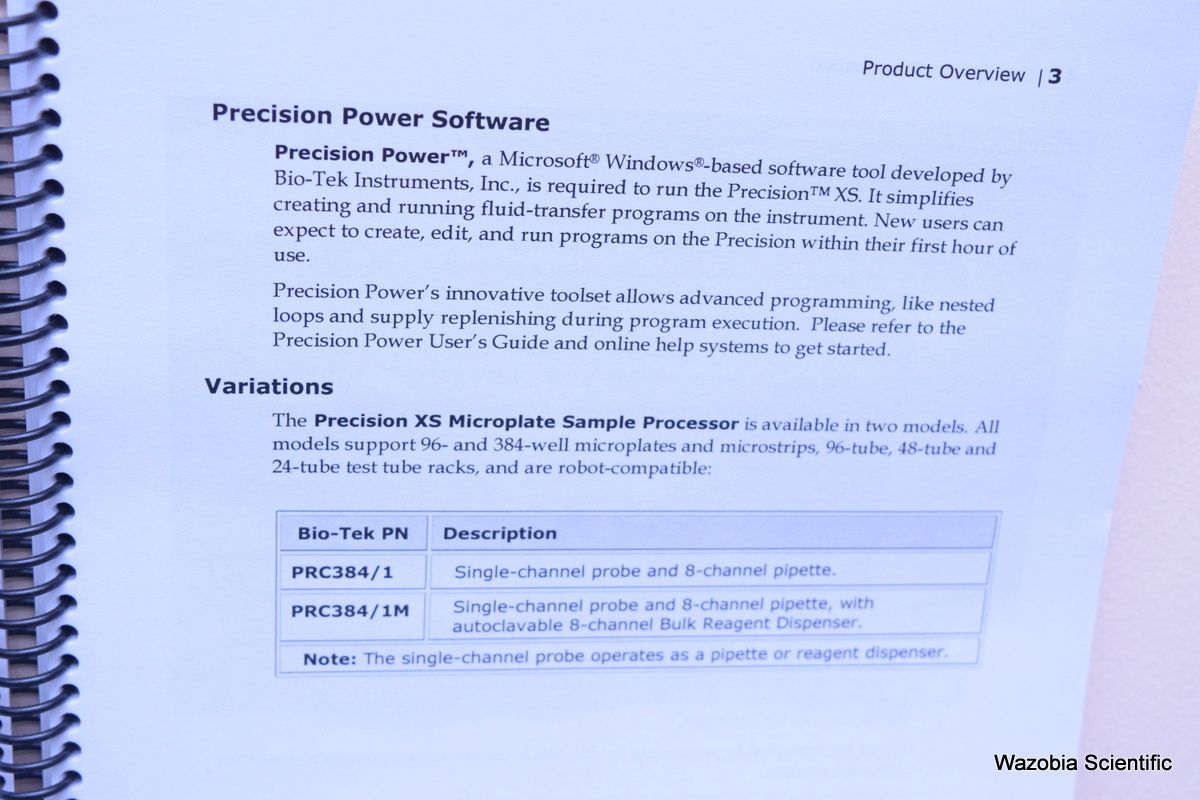 Product Overview | 3

Precision Power Software

Precision Power™, a Microsoft® Windows®-based software tool developed by Bio-Tek Instruments, Inc., is required to run the Precision™ XS. It simplifies creating and running fluid-transfer programs on the instrument. New users can expect to create, edit, and run programs on the Precision within their first hour of use.

Precision Power's innovative toolset allows advanced programming, like nested loops and supply replenishing during program execution. Please refer to the Precision Power User's Guide and online help systems to get started.

Variations

The Precision XS Microplate Sample Processor is available in two models. All models support 96- and 384-well microplates and microstrips, 96-tube, 48-tube and 24-tube test tube racks, and are robot-compatible:

| Bio-Tek PN | Description |
|---|---|
| PRC384/1 | Single-channel probe and 8-channel pipette. |
| PRC384/1M | Single-channel probe and 8-channel pipette, with autoclavable 8-channel Bulk Reagent Dispenser. |
| Note: The single-channel probe operates as a pipette or reagent dispenser. | |

Wazobia Scientific